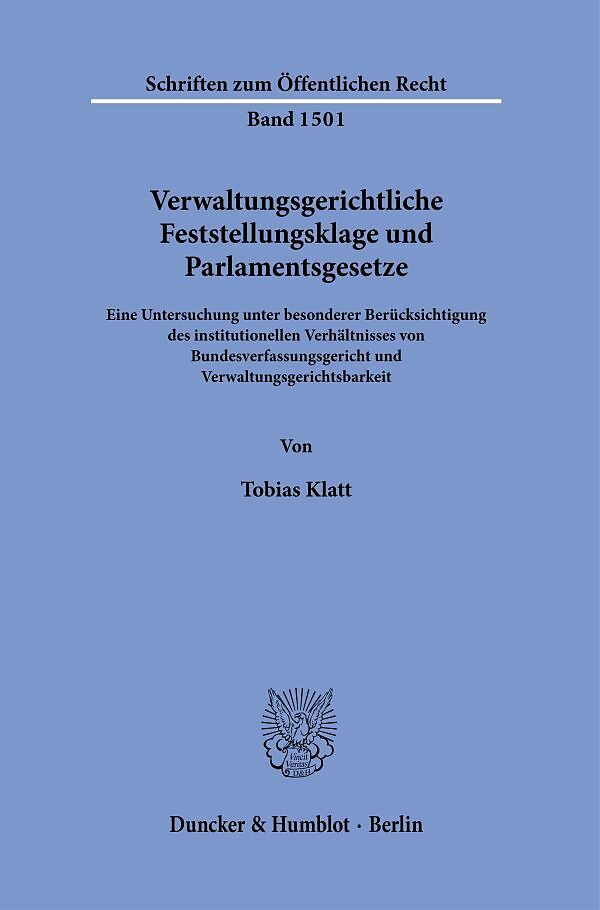 Schriften zum Öffentlichen Recht

Band 1501

Verwaltungsgerichtliche Feststellungsklage und Parlamentsgesetze

Eine Untersuchung unter besonderer Berücksichtigung des institutionellen Verhältnisses von Bundesverfassungsgericht und Verwaltungsgerichtsbarkeit

Von

Tobias Klatt

Vincit Veritas D&H

Duncker & Humblot · Berlin